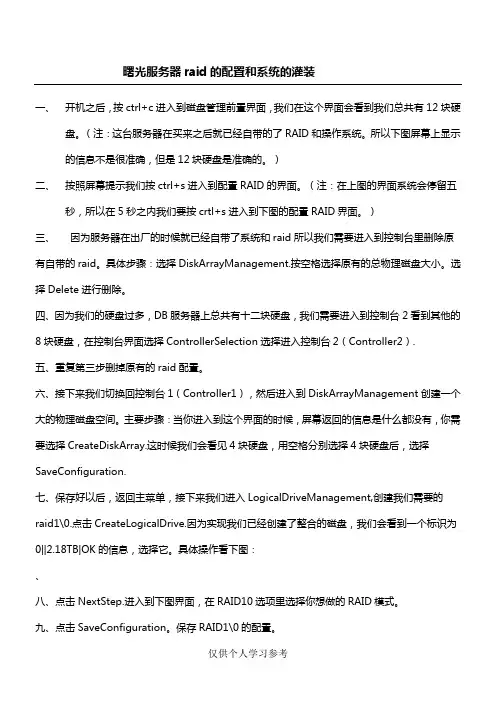 曙光服务器 raid 的配置和系统的灌装

一、 开机之后，按 ctrl+c 进入到磁盘管理前置界面，我们在这个界面会看到我们总共有 12 块硬盘。（注：这台服务器在买来之后就已经自带的了 RAID 和操作系统。所以下图屏幕上显示的信息不是很准确，但是 12 块硬盘是准确的。）

二、 按照屏幕提示我们按 ctrl+s 进入到配置 RAID 的界面。（注：在上图的界面系统会停留五秒，所以在 5 秒之内我们要按 crtl+s 进入到下图的配置 RAID 界面。）

三、 因为服务器在出厂的时候就已经自带了系统和 raid 所以我们需要进入到控制台里删除原有自带的 raid。具体步骤：选择 DiskArrayManagement.按空格选择原有的总物理磁盘大小。选择 Delete 进行删除。

四、因为我们的硬盘过多，DB 服务器上总共有十二块硬盘，我们需要进入到控制台 2 看到其他的 8 块硬盘，在控制台界面选择 ControllerSelection 选择进入控制台 2（Controller2）.

五、重复第三步删掉原有的 raid 配置。

六、接下来我们切换回控制台 1（Controller1），然后进入到 DiskArrayManagement 创建一个大的物理磁盘空间。主要步骤：当你进入到这个界面的时候，屏幕返回的信息是什么都没有，你需要选择 CreateDiskArray.这时候我们会看见 4 块硬盘，用空格分别选择 4 块硬盘后，选择 SaveConfiguration.

七、保存好以后，返回主菜单，接下来我们进入 LogicalDriveManagement,创建我们需要的 raid1\0.点击 CreateLogicalDrive.因为实现我们已经创建了整合的磁盘，我们会看到一个标识为 0||2.18TB|OK 的信息，选择它。具体操作看下图：

、

八、点击 NextStep.进入到下图界面，在 RAID10 选项里选择你想做的 RAID 模式。

九、点击 SaveConfiguration。保存 RAID1\0 的配置。

仅供个人学习参考